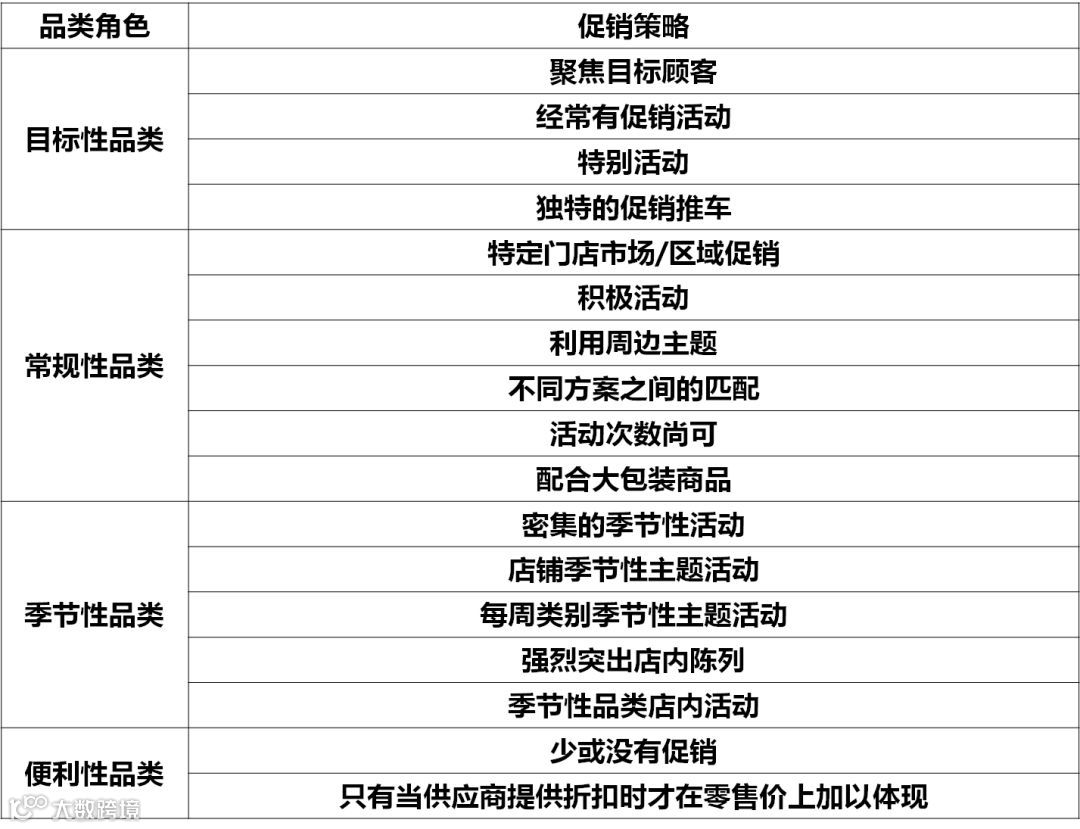 | 品类角色 | 促销策略 |
|---|---|
| 目标性品类 | 聚焦目标顾客 |
|  | 经常有促销活动 |
|  | 特别活动 |
|  | 独特的促销推车 |
| 常规性品类 | 特定门店市场/区域促销 |
|  | 积极活动 |
|  | 利用周边主题 |
|  | 不同方案之间的匹配 |
|  | 活动次数尚可 |
|  | 配合大包装商品 |
| 季节性品类 | 密集的季节性活动 |
|  | 店铺季节性主题活动 |
|  | 每周类别季节性主题活动 |
|  | 强烈突出店内陈列 |
|  | 季节性品类店内活动 |
| 便利性品类 | 少或没有促销 |
|  | 只有当供应商提供折扣时才在零售价上加以体现 |

大数跨境